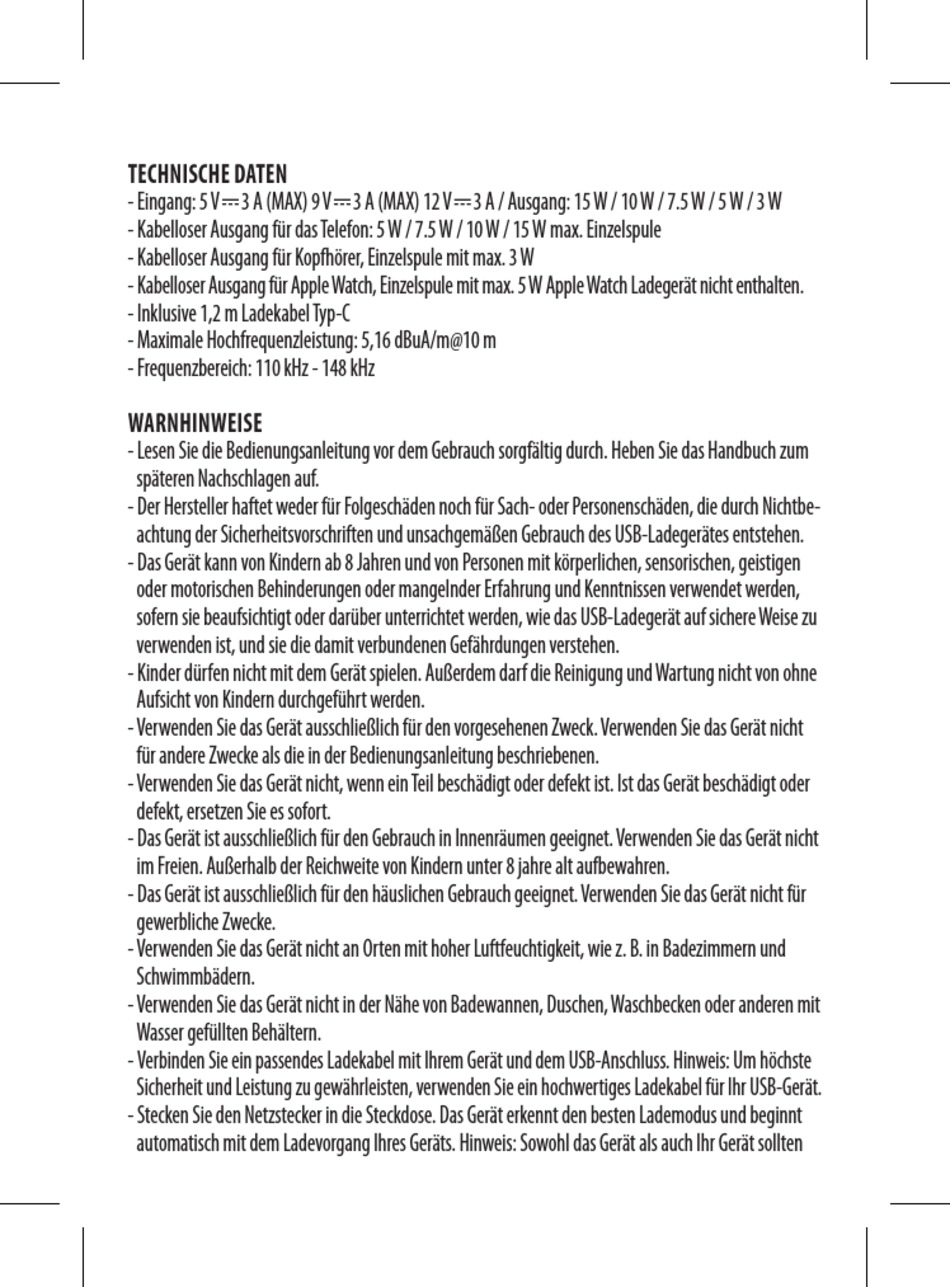 TECHNISCHE DATEN
- Eingang: 5 V ⎓ 3 A (MAX) 9 V ⎓ 3 A (MAX) 12 V ⎓ 3 A / Ausgang: 15 W / 10 W / 7.5 W / 5 W / 3 W
- Kabelloser Ausgang für das Telefon: 5 W / 7.5 W / 10 W / 15 W max. Einzelspule
- Kabelloser Ausgang für Kopfhörer, Einzelspule mit max. 3 W
- Kabelloser Ausgang für Apple Watch, Einzelspule mit max. 5 W Apple Watch Ladegerät nicht enthalten.
- Inklusive 1,2 m Ladekabel Typ-C
- Maximale Hochfrequenzleistung: 5,16 dBuA/m@10 m
- Frequenzbereich: 110 kHz - 148 kHz

WARNHINWEISE
- Lesen Sie die Bedienungsanleitung vor dem Gebrauch sorgfältig durch. Heben Sie das Handbuch zum späteren Nachschlagen auf.
- Der Hersteller haftet weder für Folgeschäden noch für Sach- oder Personenschäden, die durch Nichtbeachtung der Sicherheitsvorschriften und unsachgemäßen Gebrauch des USB-Ladegerätes entstehen.
- Das Gerät kann von Kindern ab 8 Jahren und von Personen mit körperlichen, sensorischen, geistigen oder motorischen Behinderungen oder mangelnder Erfahrung und Kenntnissen verwendet werden, sofern sie beaufsichtigt oder darüber unterrichtet werden, wie das USB-Ladegerät auf sichere Weise zu verwenden ist, und sie die damit verbundenen Gefährdungen verstehen.
- Kinder dürfen nicht mit dem Gerät spielen. Außerdem darf die Reinigung und Wartung nicht von ohne Aufsicht von Kindern durchgeführt werden.
- Verwenden Sie das Gerät ausschließlich für den vorgesehenen Zweck. Verwenden Sie das Gerät nicht für andere Zwecke als die in der Bedienungsanleitung beschriebenen.
- Verwenden Sie das Gerät nicht, wenn ein Teil beschädigt oder defekt ist. Ist das Gerät beschädigt oder defekt, ersetzen Sie es sofort.
- Das Gerät ist ausschließlich für den Gebrauch in Innenräumen geeignet. Verwenden Sie das Gerät nicht im Freien. Außerhalb der Reichweite von Kindern unter 8 jahre alt aufbewahren.
- Das Gerät ist ausschließlich für den häuslichen Gebrauch geeignet. Verwenden Sie das Gerät nicht für gewerbliche Zwecke.
- Verwenden Sie das Gerät nicht an Orten mit hoher Luftfeuchtigkeit, wie z. B. in Badezimmern und Schwimmbädern.
- Verwenden Sie das Gerät nicht in der Nähe von Badewannen, Duschen, Waschbecken oder anderen mit Wasser gefüllten Behältern.
- Verbinden Sie ein passendes Ladekabel mit Ihrem Gerät und dem USB-Anschluss. Hinweis: Um höchste Sicherheit und Leistung zu gewährleisten, verwenden Sie ein hochwertiges Ladekabel für Ihr USB-Gerät.
- Stecken Sie den Netzstecker in die Steckdose. Das Gerät erkennt den besten Lademodus und beginnt automatisch mit dem Ladevorgang Ihres Geräts. Hinweis: Sowohl das Gerät als auch Ihr Gerät sollten